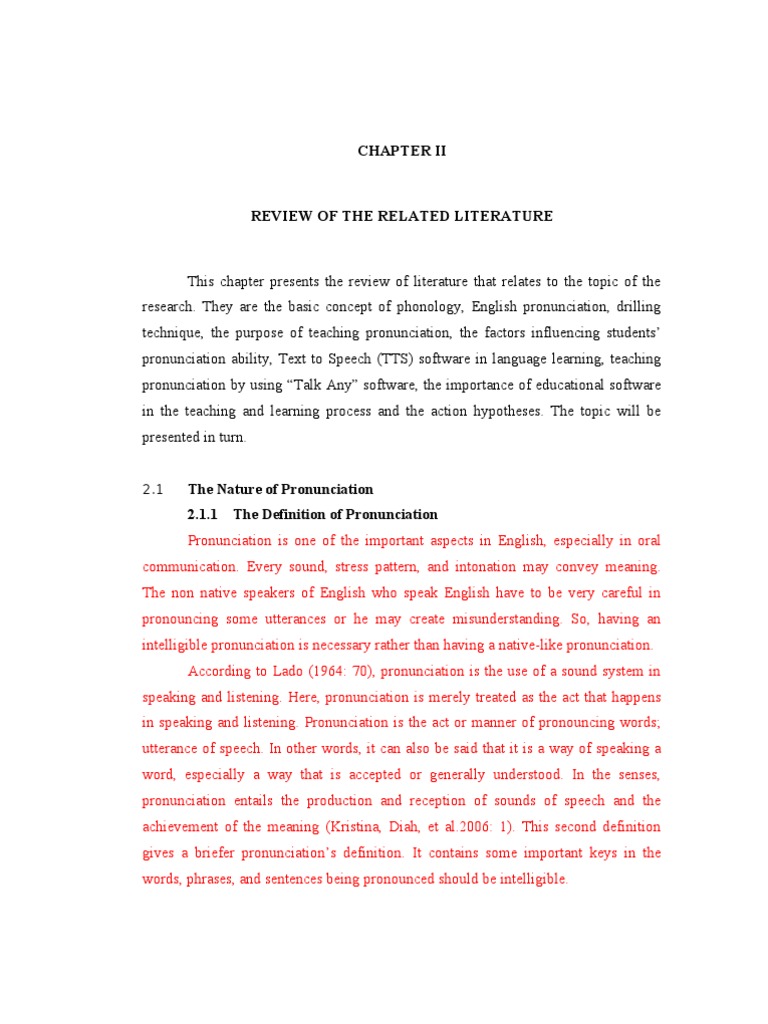 CHAPTER II

REVIEW OF THE RELATED LITERATURE

This chapter presents the review of literature that relates to the topic of the research. They are the basic concept of phonology, English pronunciation, drilling technique, the purpose of teaching pronunciation, the factors influencing students' pronunciation ability, Text to Speech (TTS) software in language learning, teaching pronunciation by using "Talk Any" software, the importance of educational software in the teaching and learning process and the action hypotheses. The topic will be presented in turn.

2.1 The Nature of Pronunciation

2.1.1 The Definition of Pronunciation

Pronunciation is one of the important aspects in English, especially in oral communication. Every sound, stress pattern, and intonation may convey meaning. The non native speakers of English who speak English have to be very careful in pronouncing some utterances or he may create misunderstanding. So, having an intelligible pronunciation is necessary rather than having a native-like pronunciation.

According to Lado (1964: 70), pronunciation is the use of a sound system in speaking and listening. Here, pronunciation is merely treated as the act that happens in speaking and listening. Pronunciation is the act or manner of pronouncing words; utterance of speech. In other words, it can also be said that it is a way of speaking a word, especially a way that is accepted or generally understood. In the senses, pronunciation entails the production and reception of sounds of speech and the achievement of the meaning (Kristina, Diah, et al.2006: 1). This second definition gives a briefer pronunciation's definition. It contains some important keys in the words, phrases, and sentences being pronounced should be intelligible.